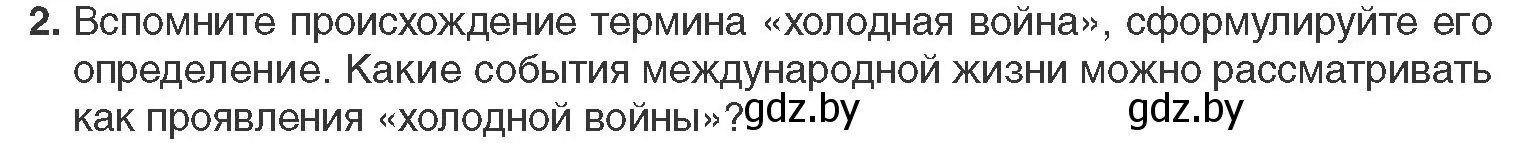 **2.** Вспомните происхождение термина «холодная война», сформулируйте его определение. Какие события международной жизни можно рассматривать как проявления «холодной войны»? gdz.by gdz.by